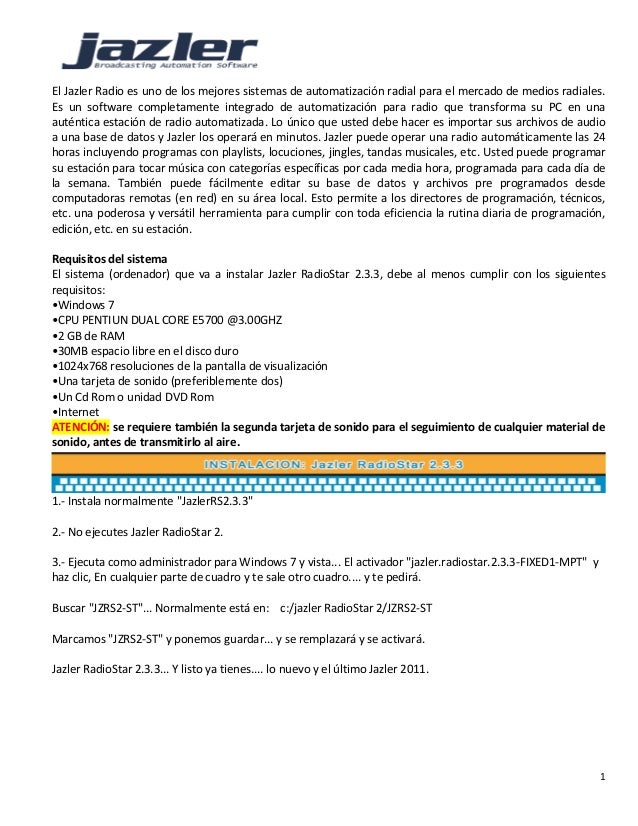 jazler
Broadcasting Automation Software

El Jazler Radio es uno de los mejores sistemas de automatización radial para el mercado de medios radiales. Es un software completamente integrado de automatización para radio que transforma su PC en una auténtica estación de radio automatizada. Lo único que usted debe hacer es importar sus archivos de audio a una base de datos y Jazler los operará en minutos. Jazler puede operar una radio automáticamente las 24 horas incluyendo programas con playlists, locuciones, jingles, tandas musicales, etc. Usted puede programar su estación para tocar música con categorías específicas por cada media hora, programada para cada día de la semana. También puede fácilmente editar su base de datos y archivos pre programados desde computadoras remotas (en red) en su área local. Esto permite a los directores de programación, técnicos, etc. una poderosa y versátil herramienta para cumplir con toda eficiencia la rutina diaria de programación, edición, etc. en su estación.

Requisitos del sistema
El sistema (ordenador) que va a instalar Jazler RadioStar 2.3.3, debe al menos cumplir con los siguientes requisitos:
•Windows 7
•CPU PENTIUN DUAL CORE E5700 @3.00GHZ
•2 GB de RAM
•30MB espacio libre en el disco duro
•1024x768 resoluciones de la pantalla de visualización
•Una tarjeta de sonido (preferiblemente dos)
•Un Cd Rom o unidad DVD Rom
•Internet
ATENCIÓN: se requiere también la segunda tarjeta de sonido para el seguimiento de cualquier material de sonido, antes de transmitirlo al aire.

INSTALACION: Jazler RadioStar 2.3.3

1.- Instala normalmente "JazlerRS2.3.3"

2.- No ejecutes Jazler RadioStar 2.

3.- Ejecuta como administrador para Windows 7 y vista... El activador "jazler.radiostar.2.3.3-FIXED1-MPT" y haz clic, En cualquier parte de cuadro y te sale otro cuadro.... y te pedirá.

Buscar "JZRS2-ST"... Normalmente está en: c:/jazler RadioStar 2/JZRS2-ST

Marcamos "JZRS2-ST" y ponemos guardar... y se remplazará y se activará.

Jazler RadioStar 2.3.3... Y listo ya tienes.... lo nuevo y el último Jazler 2011.

1